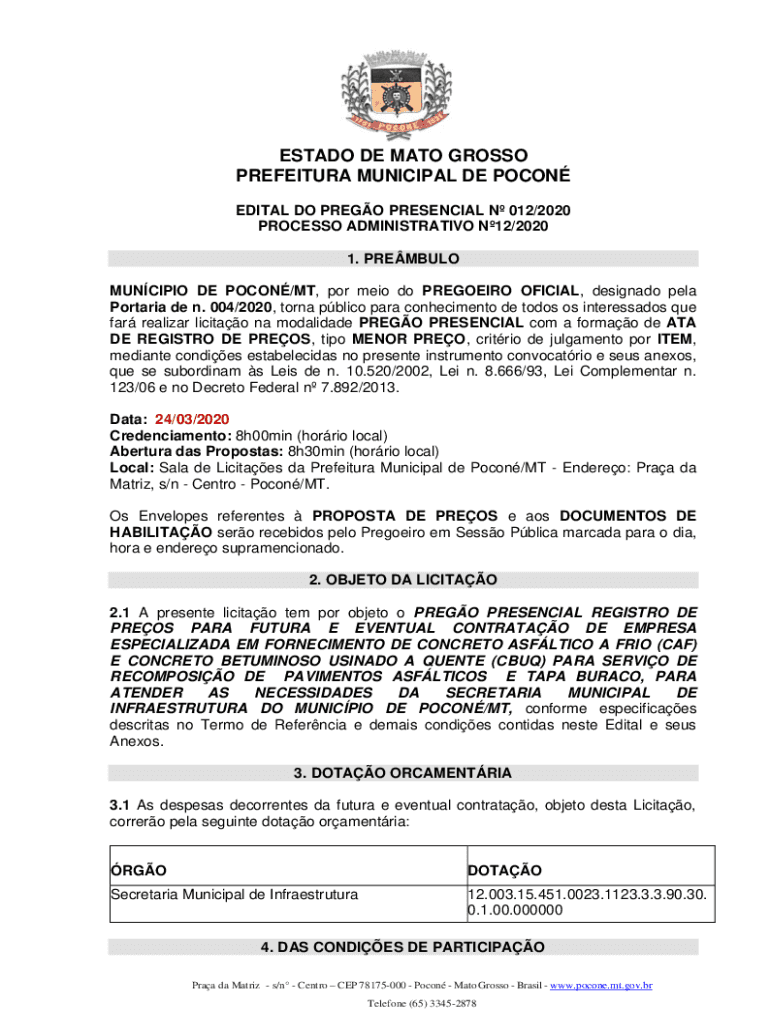 POCONÉ

ESTADO DE MATO GROSSO
PREFEITURA MUNICIPAL DE POCONÉ

EDITAL DO PREGÃO PRESENCIAL Nº 012/2020
PROCESSO ADMINISTRATIVO Nº12/2020

1. PREÂMBULO

MUNÍCIPIO DE POCONÉ/MT, por meio do PREGOEIRO OFICIAL, designado pela Portaria de n. 004/2020, torna público para conhecimento de todos os interessados que fará realizar licitação na modalidade PREGÃO PRESENCIAL com a formação de ATA DE REGISTRO DE PREÇOS, tipo MENOR PREÇO, critério de julgamento por ITEM, mediante condições estabelecidas no presente instrumento convocatório e seus anexos, que se subordinam às Leis de n. 10.520/2002, Lei n. 8.666/93, Lei Complementar n. 123/06 e no Decreto Federal nº 7.892/2013.

Data: 24/03/2020
Credenciamento: 8h00min (horário local)
Abertura das Propostas: 8h30min (horário local)
Local: Sala de Licitações da Prefeitura Municipal de Poconé/MT - Endereço: Praça da Matriz, s/n - Centro - Poconé/MT.

Os Envelopes referentes à PROPOSTA DE PREÇOS e aos DOCUMENTOS DE HABILITAÇÃO serão recebidos pelo Pregoeiro em Sessão Pública marcada para o dia, hora e endereço supramencionado.

2. OBJETO DA LICITAÇÃO

2.1 A presente licitação tem por objeto o PREGÃO PRESENCIAL REGISTRO DE PREÇOS PARA FUTURA E EVENTUAL CONTRATAÇÃO DE EMPRESA ESPECIALIZADA EM FORNECIMENTO DE CONCRETO ASFÁLTICO A FRIO (CAF) E CONCRETO BETUMINOSO USINADO A QUENTE (CBUQ) PARA SERVIÇO DE RECOMPOSIÇÃO DE PAVIMENTOS ASFÁLTICOS E TAPA BURACO, PARA ATENDER AS NECESSIDADES DA SECRETARIA MUNICIPAL DE INFRAESTRUTURA DO MUNICÍPIO DE POCONÉ/MT, conforme especificações descritas no Termo de Referência e demais condições contidas neste Edital e seus Anexos.

3. DOTAÇÃO ORCAMENTÁRIA

3.1 As despesas decorrentes da futura e eventual contratação, objeto desta Licitação, correrão pela seguinte dotação orçamentária:

| ÓRGÃO | DOTAÇÃO |
|---|---|
| Secretaria Municipal de Infraestrutura | 12.003.15.451.0023.1123.3.3.90.30.0.1.00.000000 |

4. DAS CONDIÇÕES DE PARTICIPAÇÃO

Praça da Matriz - s/n° - Centro – CEP 78175-000 - Poconé - Mato Grosso - Brasil - www.pocone.mt.gov.br
Telefone (65) 3345-2878